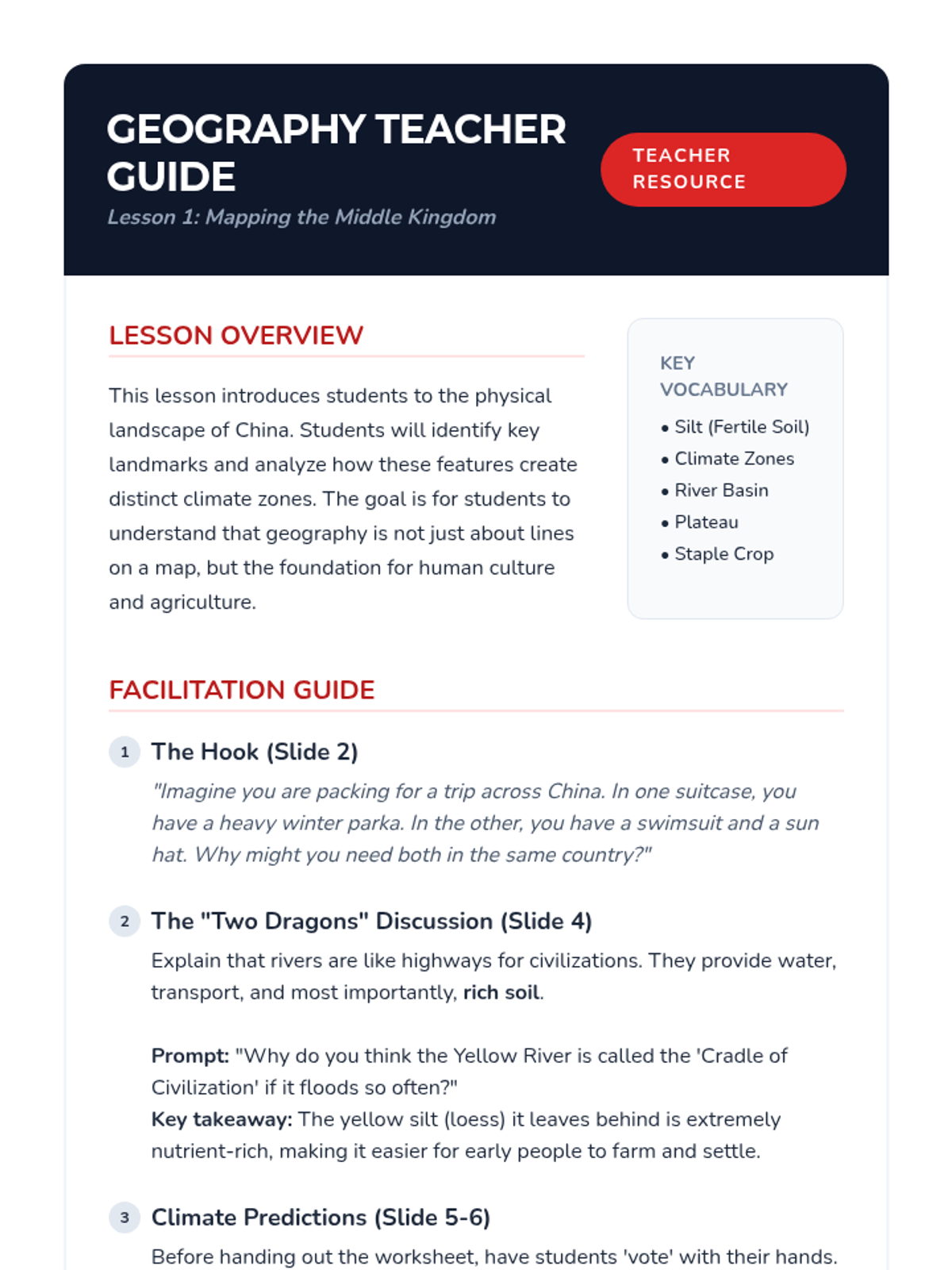 GEOGRAPHY TEACHER GUIDE

Lesson 1: Mapping the Middle Kingdom

TEACHER RESOURCE

LESSON OVERVIEW

This lesson introduces students to the physical landscape of China. Students will identify key landmarks and analyze how these features create distinct climate zones. The goal is for students to understand that geography is not just about lines on a map, but the foundation for human culture and agriculture.

KEY VOCABULARY

• Silt (Fertile Soil)
• Climate Zones
• River Basin
• Plateau
• Staple Crop

FACILITATION GUIDE

1 The Hook (Slide 2)

"Imagine you are packing for a trip across China. In one suitcase, you have a heavy winter parka. In the other, you have a swimsuit and a sun hat. Why might you need both in the same country?"

2 The "Two Dragons" Discussion (Slide 4)

Explain that rivers are like highways for civilizations. They provide water, transport, and most importantly, rich soil.

Prompt: "Why do you think the Yellow River is called the 'Cradle of Civilization' if it floods so often?"
Key takeaway: The yellow silt (loess) it leaves behind is extremely nutrient-rich, making it easier for early people to farm and settle.

3 Climate Predictions (Slide 5-6)

Before handing out the worksheet, have students 'vote' with their hands.